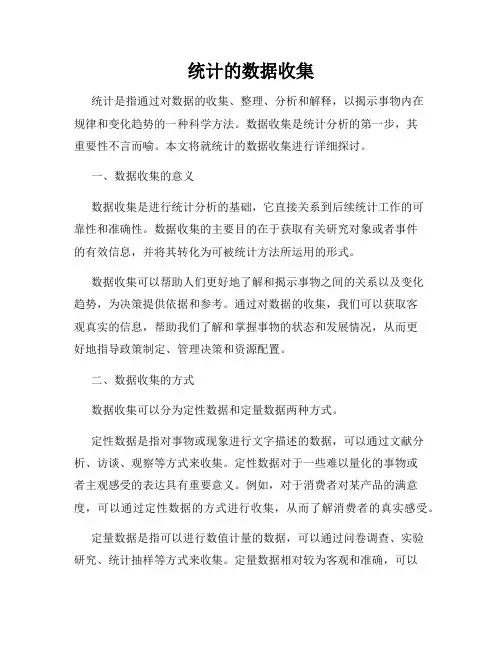 统计的数据收集

统计是指通过对数据的收集、整理、分析和解释，以揭示事物内在规律和变化趋势的一种科学方法。数据收集是统计分析的第一步，其重要性不言而喻。本文将就统计的数据收集进行详细探讨。

一、数据收集的意义

数据收集是进行统计分析的基础，它直接关系到后续统计工作的可靠性和准确性。数据收集的主要目的在于获取有关研究对象或者事件的有效信息，并将其转化为可被统计方法所运用的形式。

数据收集可以帮助人们更好地了解和揭示事物之间的关系以及变化趋势，为决策提供依据和参考。通过对数据的收集，我们可以获取客观真实的信息，帮助我们了解和掌握事物的状态和发展情况，从而更好地指导政策制定、管理决策和资源配置。

二、数据收集的方式

数据收集可以分为定性数据和定量数据两种方式。

定性数据是指对事物或现象进行文字描述的数据，可以通过文献分析、访谈、观察等方式来收集。定性数据对于一些难以量化的事物或者主观感受的表达具有重要意义。例如，对于消费者对某产品的满意度，可以通过定性数据的方式进行收集，从而了解消费者的真实感受。

定量数据是指可以进行数值计量的数据，可以通过问卷调查、实验研究、统计抽样等方式来收集。定量数据相对较为客观和准确，可以